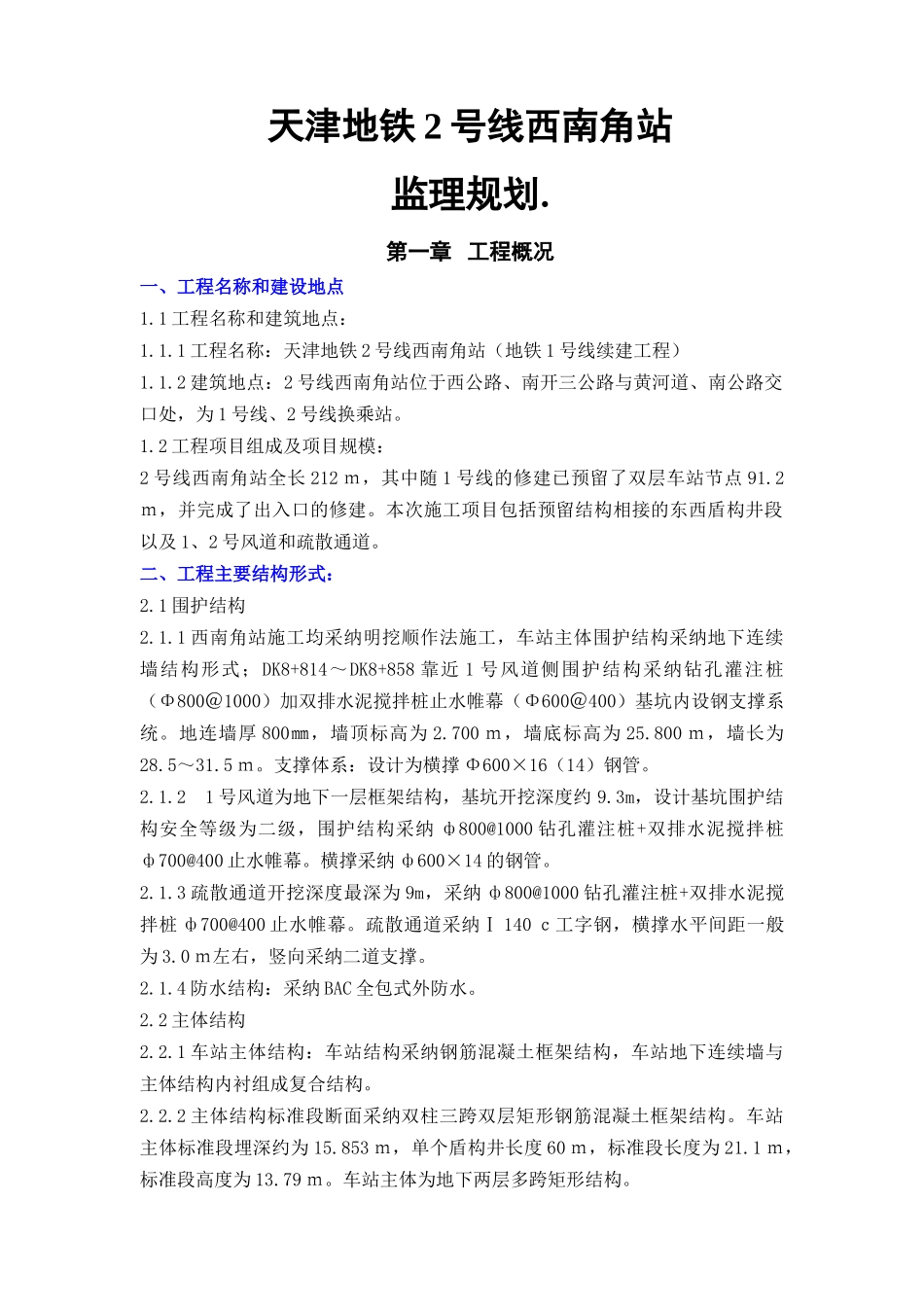 天津地铁 2 号线西南角站

监理规划.

第一章 工程概况

一、工程名称和建设地点

1.1 工程名称和建筑地点：

1.1.1 工程名称：天津地铁 2 号线西南角站（地铁 1 号线续建工程）

1.1.2 建筑地点：2 号线西南角站位于西公路、南开三公路与黄河道、南公路交口处，为 1 号线、2 号线换乘站。

1.2 工程项目组成及项目规模：

2 号线西南角站全长 212 m，其中随 1 号线的修建已预留了双层车站节点 91.2 m，并完成了出入口的修建。本次施工项目包括预留结构相接的东西盾构井段以及 1、2 号风道和疏散通道。

二、工程主要结构形式：

2.1 围护结构

2.1.1 西南角站施工均采纳明挖顺作法施工，车站主体围护结构采纳地下连续墙结构形式；DK8+814～DK8+858 靠近 1 号风道侧围护结构采纳钻孔灌注桩（Φ800@1000）加双排水泥搅拌桩止水帷幕（Φ600@400）基坑内设钢支撑系统。地连墙厚 800mm，墙顶标高为 2.700 m，墙底标高为 25.800 m，墙长为 28.5～31.5 m。支撑体系：设计为横撑 Φ600×16（14）钢管。

2.1.2 1 号风道为地下一层框架结构，基坑开挖深度约 9.3m，设计基坑围护结构安全等级为二级，围护结构采纳 φ800@1000 钻孔灌注桩+双排水泥搅拌桩 φ700@400 止水帷幕。横撑采纳 φ600×14 的钢管。

2.1.3 疏散通道开挖深度最深为 9m，采纳 φ800@1000 钻孔灌注桩+双排水泥搅拌桩 φ700@400 止水帷幕。疏散通道采纳Ⅰ 140 c 工字钢，横撑水平间距一般为 3.0 m左右，竖向采纳二道支撑。

2.1.4 防水结构：采纳 BAC 全包式外防水。

2.2 主体结构

2.2.1 车站主体结构：车站结构采纳钢筋混凝土框架结构，车站地下连续墙与主体结构内衬组成复合结构。

2.2.2 主体结构标准段断面采纳双柱三跨双层矩形钢筋混凝土框架结构。车站主体标准段埋深约为 15.853 m，单个盾构井长度 60 m，标准段长度为 21.1 m，标准段高度为 13.79 m。车站主体为地下两层多跨矩形结构。